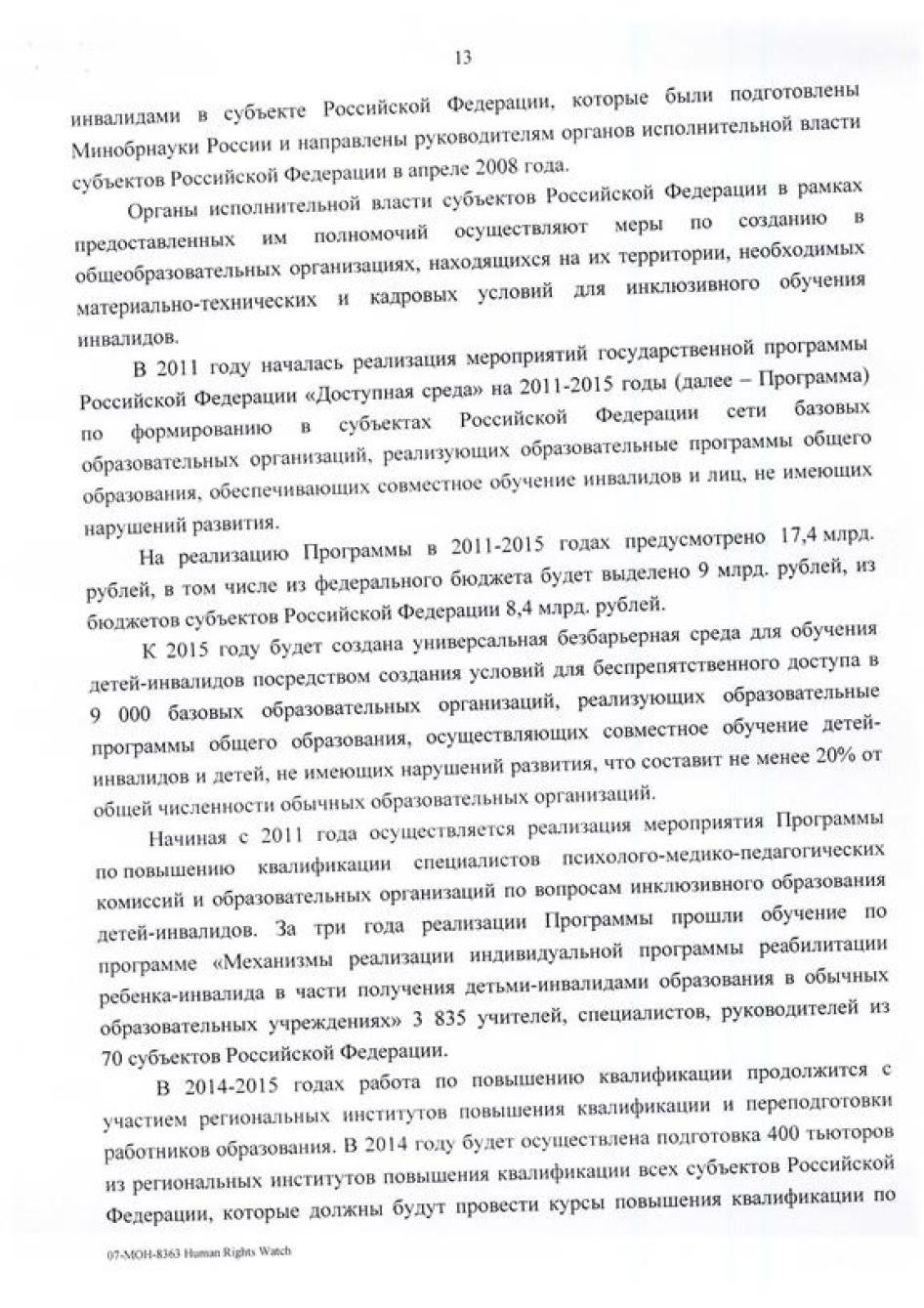 13

инвалидами в субъекте Российской Федерации, которые были подготовлены Минобрнауки России и направлены руководителям органов исполнительной власти субъектов Российской Федерации в апреле 2008 года.

Органы исполнительной власти субъектов Российской Федерации в рамках предоставленных им полномочий осуществляют меры по созданию в общеобразовательных организациях, находящихся на их территории, необходимых материально-технических и кадровых условий для инклюзивного обучения инвалидов.

В 2011 году началась реализация мероприятий государственной программы Российской Федерации «Доступная среда» на 2011-2015 годы (далее – Программа) по формированию в субъектах Российской Федерации сети базовых образовательных организаций, реализующих образовательные программы общего образования, обеспечивающих совместное обучение инвалидов и лиц, не имеющих нарушений развития.

На реализацию Программы в 2011-2015 годах предусмотрено 17,4 млрд. рублей, в том числе из федерального бюджета будет выделено 9 млрд. рублей, из бюджетов субъектов Российской Федерации 8,4 млрд. рублей.

К 2015 году будет создана универсальная безбарьерная среда для обучения детей-инвалидов посредством создания условий для беспрепятственного доступа в 9 000 базовых образовательных организаций, реализующих образовательные программы общего образования, осуществляющих совместное обучение детей-инвалидов и детей, не имеющих нарушений развития, что составит не менее 20% от общей численности обычных образовательных организаций.

Начиная с 2011 года осуществляется реализация мероприятия Программы по повышению квалификации специалистов психолого-медико-педагогических комиссий и образовательных организаций по вопросам инклюзивного образования детей-инвалидов. За три года реализации Программы прошли обучение по программе «Механизмы реализации индивидуальной программы реабилитации ребенка-инвалида в части получения детьми-инвалидами образования в обычных образовательных учреждениях» 3 835 учителей, специалистов, руководителей из 70 субъектов Российской Федерации.

В 2014-2015 годах работа по повышению квалификации продолжится с участием региональных институтов повышения квалификации и переподготовки работников образования. В 2014 году будет осуществлена подготовка 400 тьюторов из региональных институтов повышения квалификации всех субъектов Российской Федерации, которые должны будут провести курсы повышения квалификации по

07-МОН-8363 Human Rights Watch